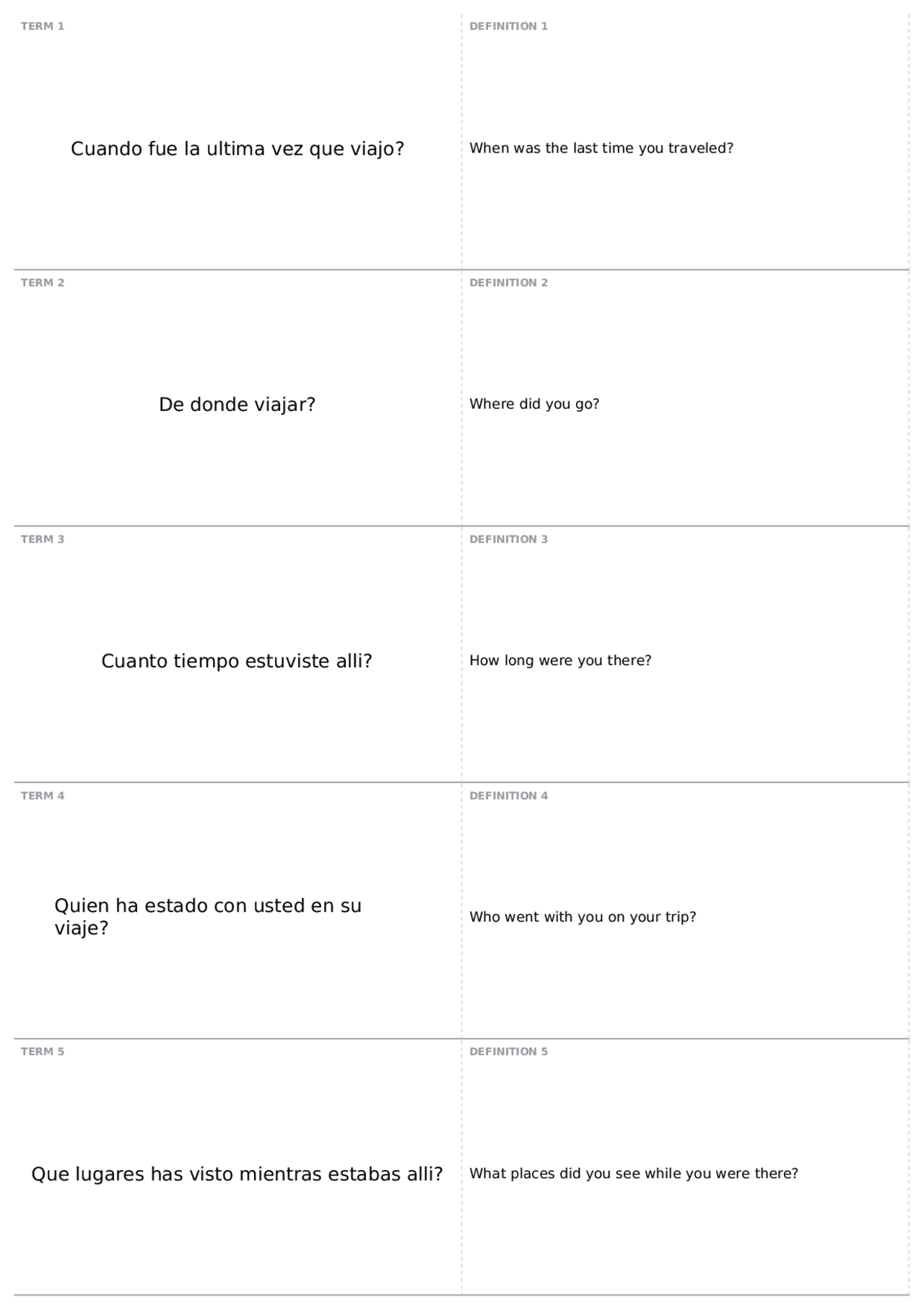 TERM 1

Cuando fue la ultima vez que viajo?

DEFINITION 1

When was the last time you traveled?

TERM 2

De donde viajar?

DEFINITION 2

Where did you go?

TERM 3

Cuanto tiempo estuviste alli?

DEFINITION 3

How long were you there?

TERM 4

Quien ha estado con usted en su viaje?

DEFINITION 4

Who went with you on your trip?

TERM 5

Que lugares has visto mientras estabas alli?

DEFINITION 5

What places did you see while you were there?